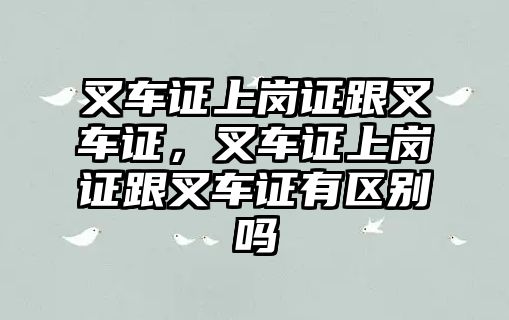 叉车证上岗证跟叉车证，叉车证上岗证跟叉车证有区别吗